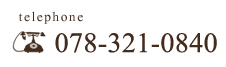 telephone

078-321-0840